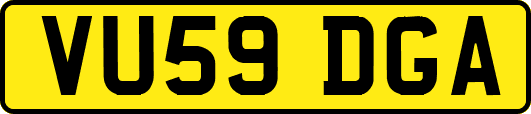 VU59 DGA